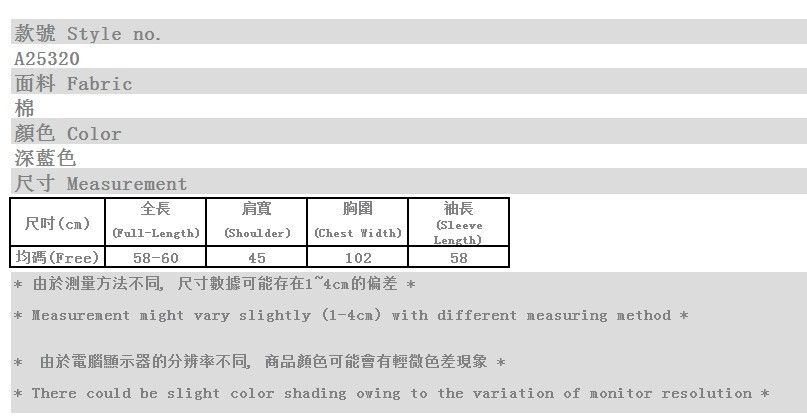 款號 Style no.
A25320
面料 Fabric
棉
顏色 Color
深藍色
尺寸 Measurement

| 尺吋(cm) | 全長 (Full-Length) | 肩寬 (Shoulder) | 胸圍 (Chest Width) | 袖長 (Sleeve Length) |
|---|---|---|---|---|
| 均碼(Free) | 58-60 | 45 | 102 | 58 |

* 由於測量方法不同, 尺寸數據可能存在1~4cm的偏差 *

* Measurement might vary slightly (1-4cm) with different measuring method *

* 由於電腦顯示器的分辨率不同, 商品顏色可能會有輕微色差現象 *

* There could be slight color shading owing to the variation of monitor resolution *